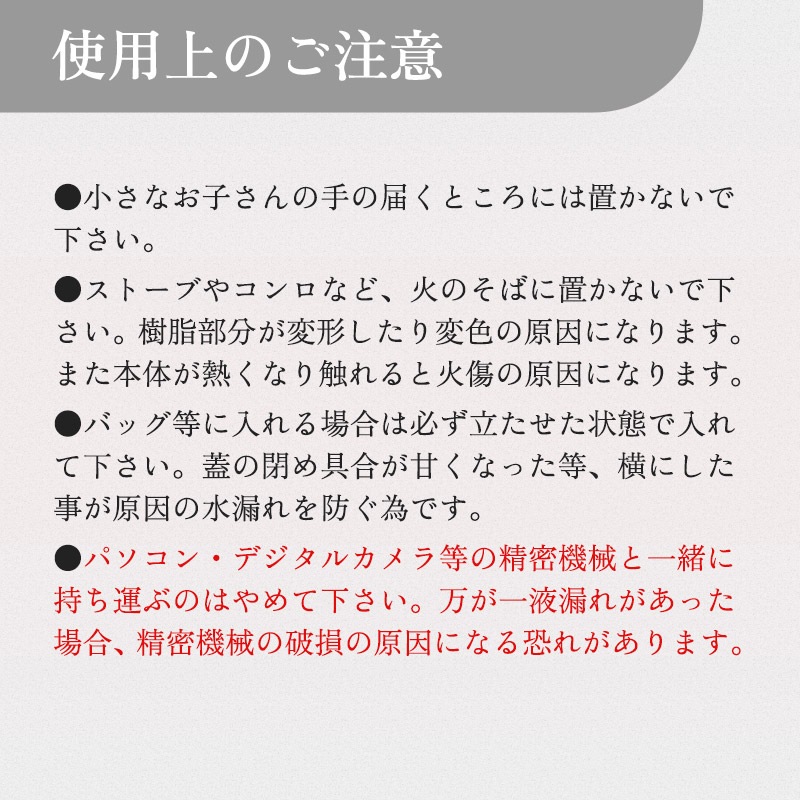 使用上のご注意

●小さなお子さんの手の届くところには置かないで下さい。

●ストーブやコンロなど、火のそばに置かないで下さい。樹脂部分が変形したり変色の原因になります。また本体が熱くなり触れると火傷の原因になります。

●バッグ等に入れる場合は必ず立たせた状態で入れて下さい。蓋の閉め具合が甘くなった等、横にした事が原因の水漏れを防ぐ為です。

●パソコン・デジタルカメラ等の精密機械と一緒に持ち運ぶのはやめて下さい。万が一液漏れがあった場合、精密機械の破損の原因になる恐れがあります。